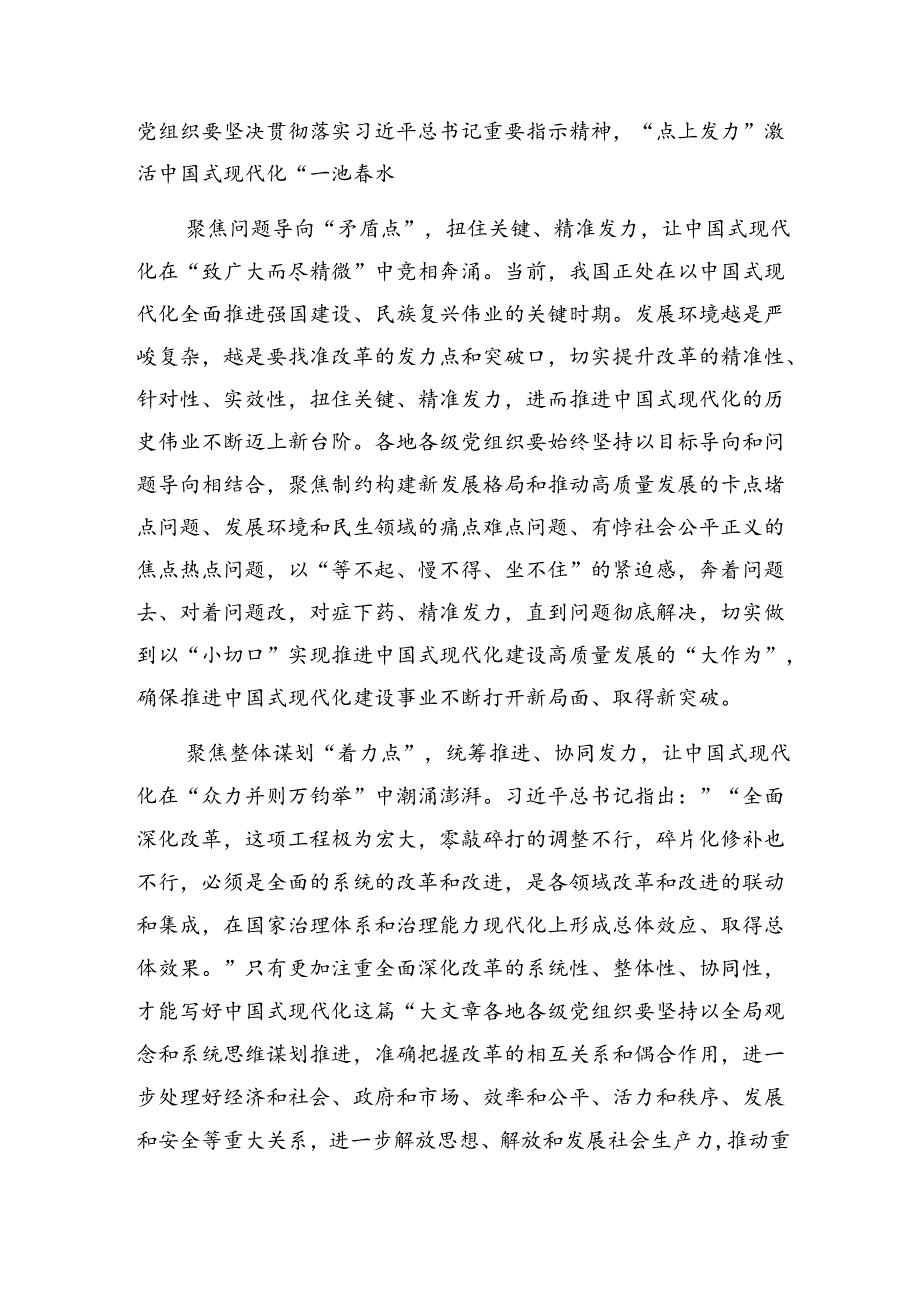 党组织要坚决贯彻落实习近平总书记重要指示精神，“点上发力”激活中国式现代化“一池春水

聚焦问题导向“矛盾点”，扭住关键、精准发力，让中国式现代化在“致广大而尽精微”中竞相奔涌。当前，我国正处在以中国式现代化全面推进强国建设、民族复兴伟业的关键时期。发展环境越是严峻复杂，越是要找准改革的发力点和突破口，切实提升改革的精准性、针对性、实效性，扭住关键、精准发力，进而推进中国式现代化的历史伟业不断迈上新台阶。各地各级党组织要始终坚持以目标导向和问题导向相结合，聚焦制约构建新发展格局和推动高质量发展的卡点堵点问题、发展环境和民生领域的痛点难点问题、有悖社会公平正义的焦点热点问题，以“等不起、慢不得、坐不住”的紧迫感，奔着问题去、对着问题改，对症下药、精准发力，直到问题彻底解决，切实做到以“小切口”实现推进中国式现代化建设高质量发展的“大作为”，确保推进中国式现代化建设事业不断打开新局面、取得新突破。

聚焦整体谋划“着力点”，统筹推进、协同发力，让中国式现代化在“众力并则万钧举”中潮涌澎湃。习近平总书记指出：”“全面深化改革，这项工程极为宏大，零敲碎打的调整不行，碎片化修补也不行，必须是全面的系统的改革和改进，是各领域改革和改进的联动和集成，在国家治理体系和治理能力现代化上形成总体效应、取得总体效果。”只有更加注重全面深化改革的系统性、整体性、协同性，才能写好中国式现代化这篇“大文章各地各级党组织要坚持以全局观念和系统思维谋划推进，准确把握改革的相互关系和偶合作用，进一步处理好经济和社会、政府和市场、效率和公平、活力和秩序、发展和安全等重大关系，进一步解放思想、解放和发展社会生产力，推动重